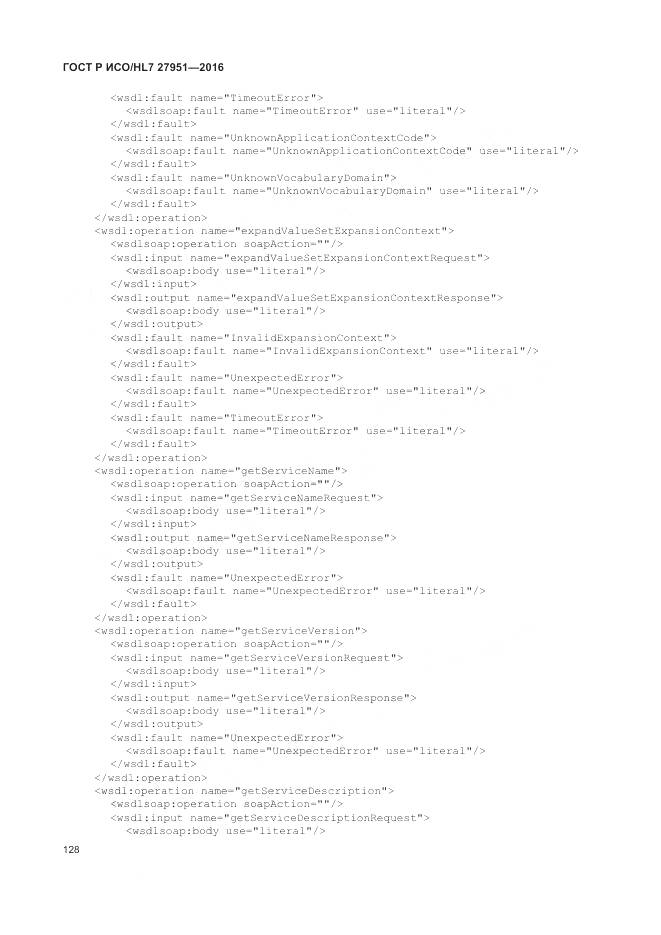 ГОСТ Р ИСО/HL7 27951—2016

<wsdl:fault name="TimeoutError">
<wsdlsoap:fault name="TimeoutError" use="literal"/>
</wsdl:fault>
<wsdl:fault name="UnknownApplicationContextCode">
<wsdlsoap:fault name="UnknownApplicationContextCode" use="literal"/>
</wsdl:fault>
<wsdl:fault name="UnknownVocabularyDomain">
<wsdlsoap:fault name="UnknownVocabularyDomain" use="literal"/>
</wsdl:fault>
</wsdl:operation>
<wsdl:operation name="expandValueSetExpansionContext">
<wsdlsoap:operation soapAction=""/>
<wsdl:input name="expandValueSetExpansionContextRequest">
<wsdlsoap:body use="literal"/>
</wsdl:input>
<wsdl:output name="expandValueSetExpansionContextResponse">
<wsdlsoap:body use="literal"/>
</wsdl:output>
<wsdl:fault name="InvalidExpansionContext">
<wsdlsoap:fault name="InvalidExpansionContext" use="literal"/>
</wsdl:fault>
<wsdl:fault name="UnexpectedError">
<wsdlsoap:fault name="UnexpectedError" use="literal"/>
</wsdl:fault>
<wsdl:fault name="TimeoutError">
<wsdlsoap:fault name="TimeoutError" use="literal"/>
</wsdl:fault>
</wsdl:operation>
<wsdl:operation name="getServiceName">
<wsdlsoap:operation soapAction=""/>
<wsdl:input name="getServiceNameRequest">
<wsdlsoap:body use="literal"/>
</wsdl:input>
<wsdl:output name="getServiceNameResponse">
<wsdlsoap:body use="literal"/>
</wsdl:output>
<wsdl:fault name="UnexpectedError">
<wsdlsoap:fault name="UnexpectedError" use="literal"/>
</wsdl:fault>
</wsdl:operation>
<wsdl:operation name="getServiceVersion">
<wsdlsoap:operation soapAction=""/>
<wsdl:input name="getServiceVersionRequest">
<wsdlsoap:body use="literal"/>
</wsdl:input>
<wsdl:output name="getServiceVersionResponse">
<wsdlsoap:body use="literal"/>
</wsdl:output>
<wsdl:fault name="UnexpectedError">
<wsdlsoap:fault name="UnexpectedError" use="literal"/>
</wsdl:fault>
</wsdl:operation>
<wsdl:operation name="getServiceDescription">
<wsdlsoap:operation soapAction=""/>
<wsdl:input name="getServiceDescriptionRequest">
<wsdlsoap:body use="literal"/>

128